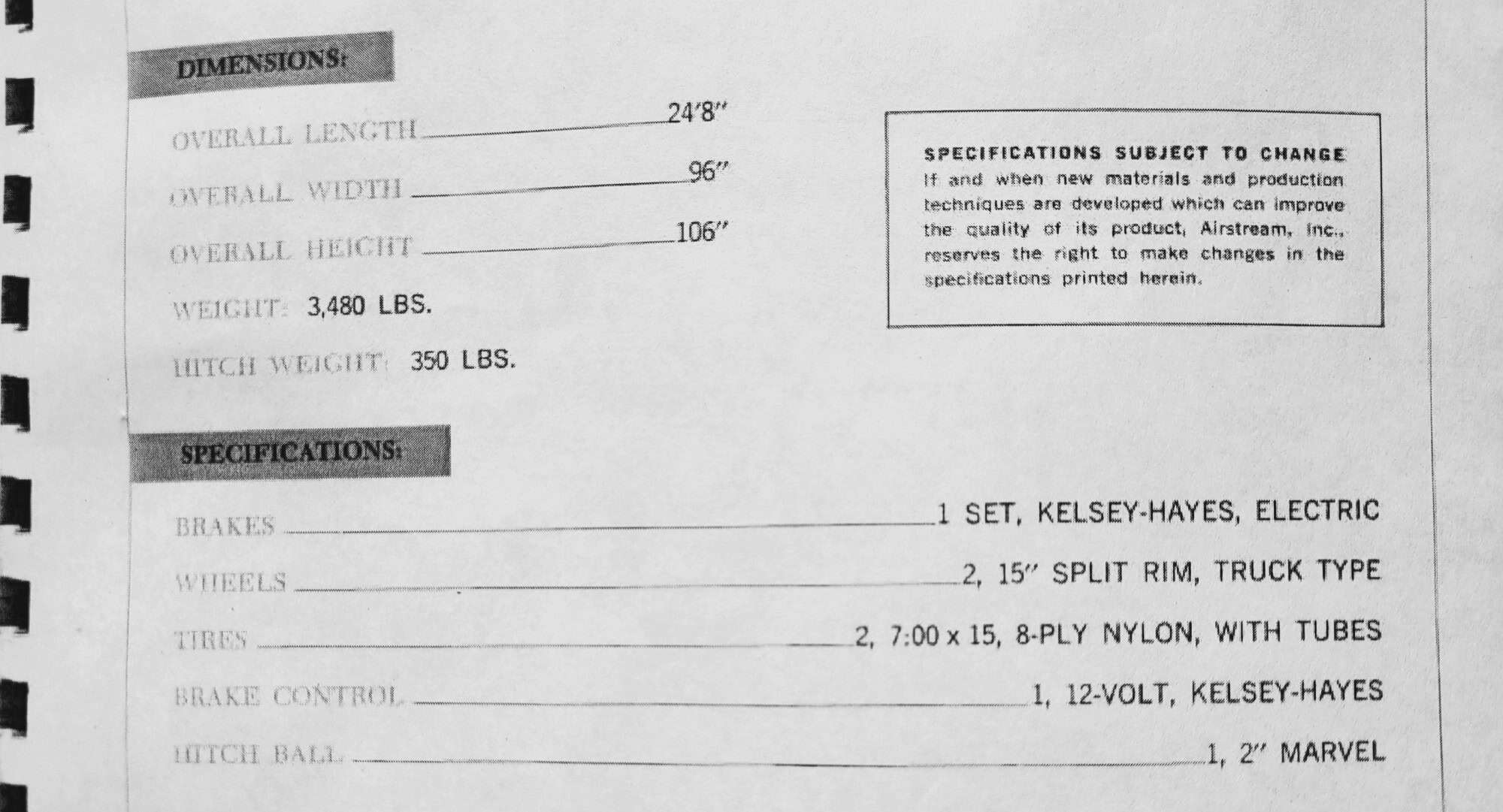 DIMENSIONS:

OVERALL LENGTH 24'8"

OVERALL WIDTH 96"

OVERALL HEIGHT 106"

WEIGHT: 3,480 LBS.

HITCH WEIGHT: 350 LBS.

SPECIFICATIONS SUBJECT TO CHANGE
If and when new materials and production techniques are developed which can improve the quality of its product, Airstream, Inc., reserves the right to make changes in the specifications printed herein.

SPECIFICATIONS:

BRAKES 1 SET, KELSEY-HAYES, ELECTRIC

WHEELS 2, 15" SPLIT RIM, TRUCK TYPE

TIRES 2, 7:00 x 15, 8-PLY NYLON, WITH TUBES

BRAKE CONTROL 1, 12-VOLT, KELSEY-HAYES

HITCH BALL 1, 2" MARVEL